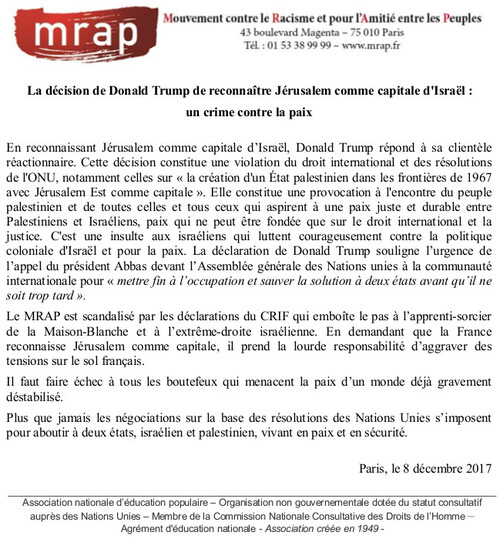 mrap

Mouvement contre le Racisme et pour l'Amitié entre les Peuples
43 boulevard Magenta – 75 010 Paris
Tél. : 01 53 38 99 99 – www.mrap.fr

La décision de Donald Trump de reconnaître Jérusalem comme capitale d'Israël : un crime contre la paix

En reconnaissant Jérusalem comme capitale d'Israël, Donald Trump répond à sa clientèle réactionnaire. Cette décision constitue une violation du droit international et des résolutions de l'ONU, notamment celles sur « la création d'un État palestinien dans les frontières de 1967 avec Jérusalem Est comme capitale ». Elle constitue une provocation à l'encontre du peuple palestinien et de toutes celles et tous ceux qui aspirent à une paix juste et durable entre Palestiniens et Israéliens, paix qui ne peut être fondée que sur le droit international et la justice. C'est une insulte aux israéliens qui luttent courageusement contre la politique coloniale d'Israël et pour la paix. La déclaration de Donald Trump souligne l'urgence de l'appel du président Abbas devant l'Assemblée générale des Nations unies à la communauté internationale pour « mettre fin à l'occupation et sauver la solution à deux états avant qu'il ne soit trop tard ».

Le MRAP est scandalisé par les déclarations du CRIF qui emboîte le pas à l'apprenti-sorcier de la Maison-Blanche et à l'extrême-droite israélienne. En demandant que la France reconnaisse Jérusalem comme capitale, il prend la lourde responsabilité d'aggraver des tensions sur le sol français.

Il faut faire échec à tous les boutefeux qui menacent la paix d'un monde déjà gravement déstabilisé.

Plus que jamais les négociations sur la base des résolutions des Nations Unies s'imposent pour aboutir à deux états, israélien et palestinien, vivant en paix et en sécurité.

Paris, le 8 décembre 2017

Association nationale d'éducation populaire – Organisation non gouvernementale dotée du statut consultatif auprès des Nations Unies – Membre de la Commission Nationale Consultative des Droits de l'Homme – Agrément d'éducation nationale - Association créée en 1949 -